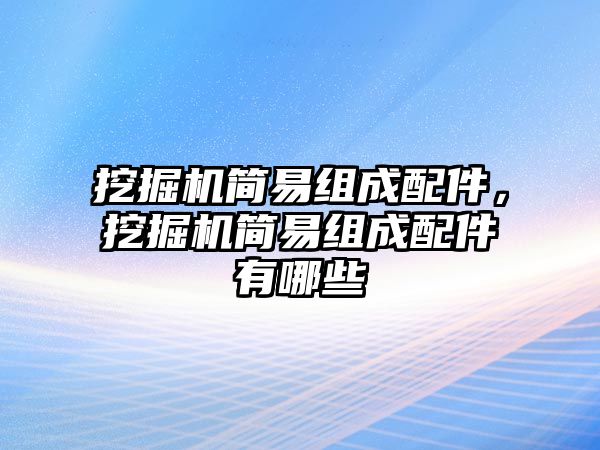 挖掘机简易组成配件，挖掘机简易组成配件有哪些